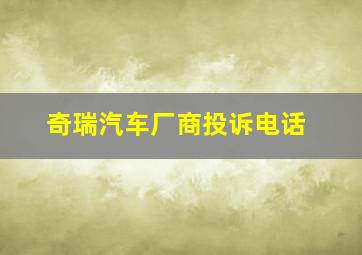 奇瑞汽车厂商投诉电话